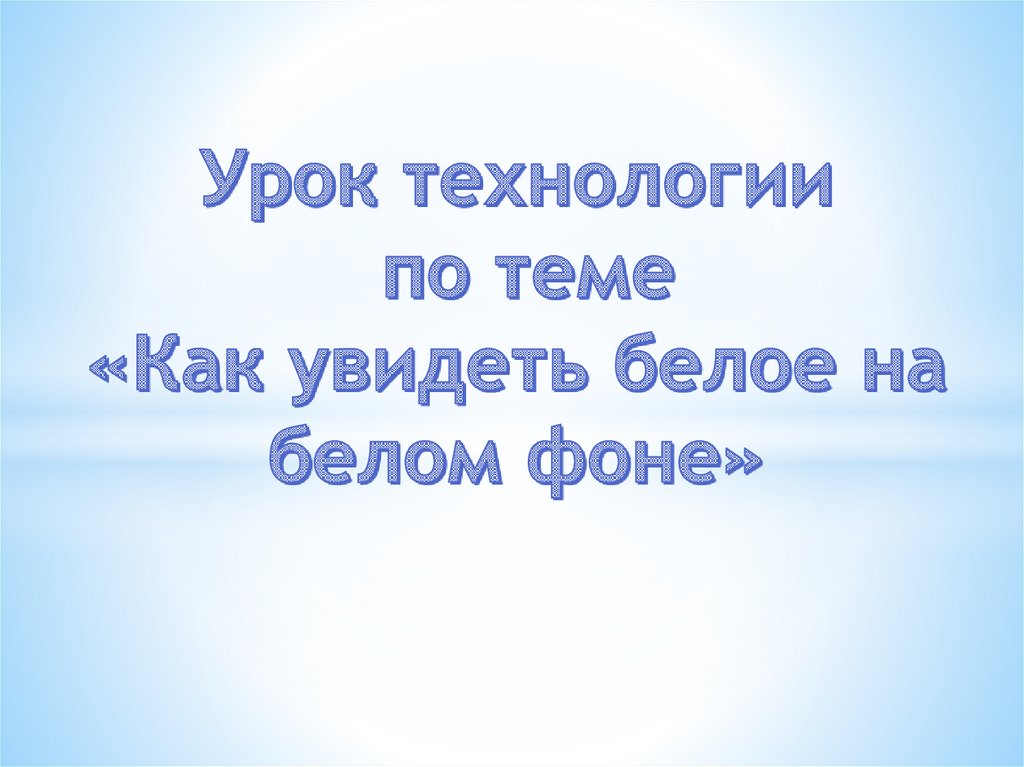 Урок технологии по теме «Как увидеть белое на белом фоне»